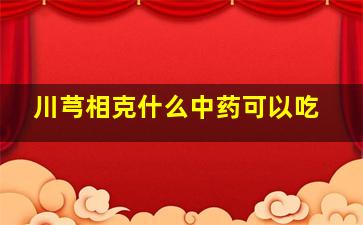 川芎相克什么中药可以吃